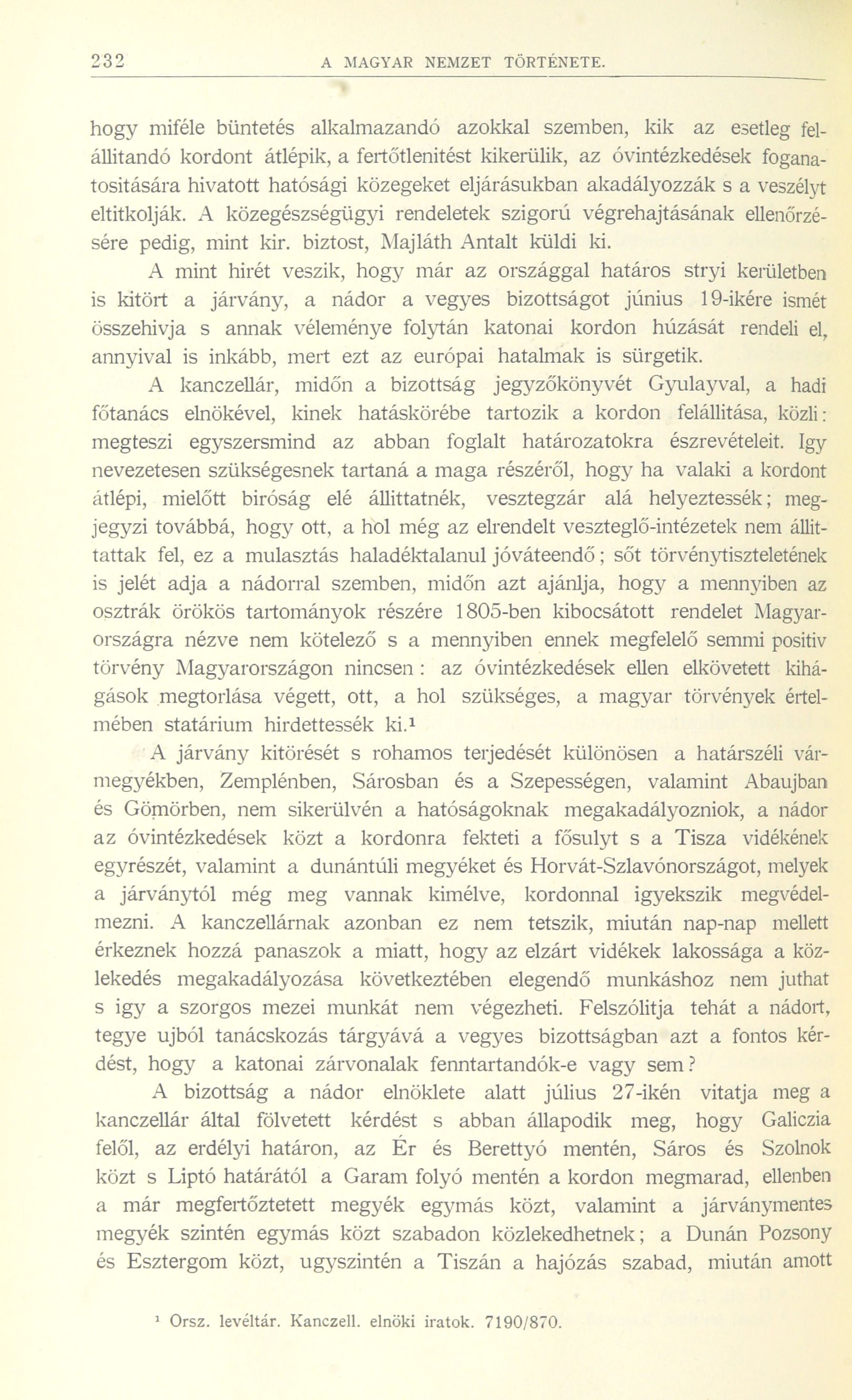 232 A MAGYAR NEMZET TÖRTÉNETE.

hogy miféle büntetés alkalmazandó azokkal szemben, kik az esetleg felállitandó kordont átlépik, a fertőtlenitést kikerülik, az óvintézkedések foganatositására hivatott hatósági közegeket eljárásukban akadályozzák s a veszélyt eltitkolják. A közegészségügyi rendeletek szigorú végrehajtásának ellenőrzésére pedig, mint kir. biztost, Majláth Antalt küldi ki.

A mint hirét veszik, hogy már az országgal határos stryi kerületben is kitört a járvány, a nádor a vegyes bizottságot június 19-ikére ismét összehivja s annak véleménye folytán katonai kordon húzását rendeli el, annyival is inkább, mert ezt az európai hatalmak is sürgetik.

A kanczellár, midőn a bizottság jegyzőkönyvét Gyulayval, a hadi főtanács elnökével, kinek hatáskörébe tartozik a kordon felállitása, közli: megteszi egyszersmind az abban foglalt határozatokra észrevételeit. Igy nevezetesen szükségesnek tartaná a maga részéről, hogy ha valaki a kordont átlépi, mielőtt biróság elé állittatnék, vesztegzár alá helyeztessék; megjegyzi továbbá, hogy ott, a hol még az elrendelt veszteglő-intézetek nem állittattak fel, ez a mulasztás haladéktalanul jóváteendő; sőt törvénytiszteletének is jelét adja a nádorral szemben, midőn azt ajánlja, hogy a mennyiben az osztrák örökös tartományok részére 1805-ben kibocsátott rendelet Magyarországra nézve nem kötelező s a mennyiben ennek megfelelő semmi positiv törvény Magyarországon nincsen: az óvintézkedések ellen elkövetett kihágások megtorlása végett, ott, a hol szükséges, a magyar törvények értelmében statárium hirdettessék ki.¹

A járvány kitörését s rohamos terjedését különösen a határszéli vármegyékben, Zemplénben, Sárosban és a Szepességen, valamint Abaujban és Gömörben, nem sikerülvén a hatóságoknak megakadályozniok, a nádor az óvintézkedések közt a kordonra fekteti a fősulyt s a Tisza vidékének egyrészét, valamint a dunántúli megyéket és Horvát-Szlavónországot, melyek a járványtól még meg vannak kimélve, kordonnal igyekszik megvédelmezni. A kanczellárnak azonban ez nem tetszik, miután nap-nap mellett érkeznek hozzá panaszok a miatt, hogy az elzárt vidékek lakossága a közlekedés megakadályozása következtében elegendő munkáshoz nem juthat s igy a szorgos mezei munkát nem végezheti. Felszólitja tehát a nádort, tegye ujból tanácskozás tárgyává a vegyes bizottságban azt a fontos kérdést, hogy a katonai zárvonalak fenntartandók-e vagy sem?

A bizottság a nádor elnöklete alatt július 27-ikén vitatja meg a kanczellár által fölvetett kérdést s abban állapodik meg, hogy Galiczia felől, az erdélyi határon, az Ér és Berettyó mentén, Sáros és Szolnok közt s Liptó határától a Garam folyó mentén a kordon megmarad, ellenben a már megfertőztetett megyék egymás közt, valamint a járványmentes megyék szintén egymás közt szabadon közlekedhetnek; a Dunán Pozsony és Esztergom közt, ugyszintén a Tiszán a hajózás szabad, miután amott

¹ Orsz. levéltár. Kanczell. elnöki iratok. 7190/870.